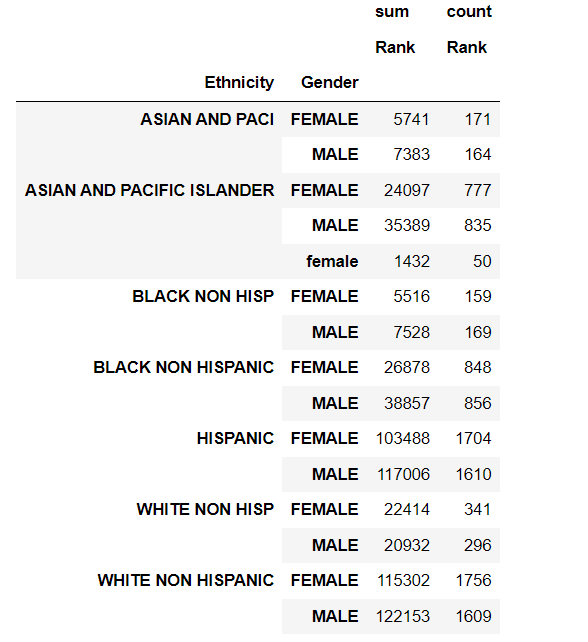 |  |  | sum | count |
|---|---|---|---|
|  |  | Rank | Rank |
| Ethnicity | Gender |  |  |
| ASIAN AND PACI | FEMALE | 5741 | 171 |
|  | MALE | 7383 | 164 |
| ASIAN AND PACIFIC ISLANDER | FEMALE | 24097 | 777 |
|  | MALE | 35389 | 835 |
|  | female | 1432 | 50 |
| BLACK NON HISP | FEMALE | 5516 | 159 |
|  | MALE | 7528 | 169 |
| BLACK NON HISPANIC | FEMALE | 26878 | 848 |
|  | MALE | 38857 | 856 |
| HISPANIC | FEMALE | 103488 | 1704 |
|  | MALE | 117006 | 1610 |
| WHITE NON HISP | FEMALE | 22414 | 341 |
|  | MALE | 20932 | 296 |
| WHITE NON HISPANIC | FEMALE | 115302 | 1756 |
|  | MALE | 122153 | 1609 |